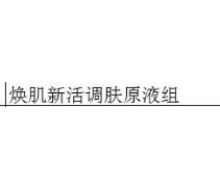 焕肌新活调肤原液组